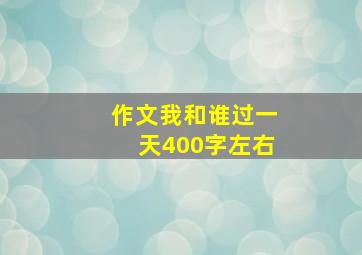 作文我和谁过一天400字左右